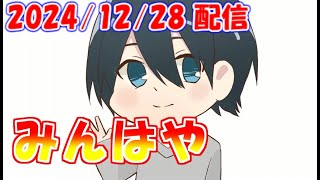 2024/12/28 配信

みんはや